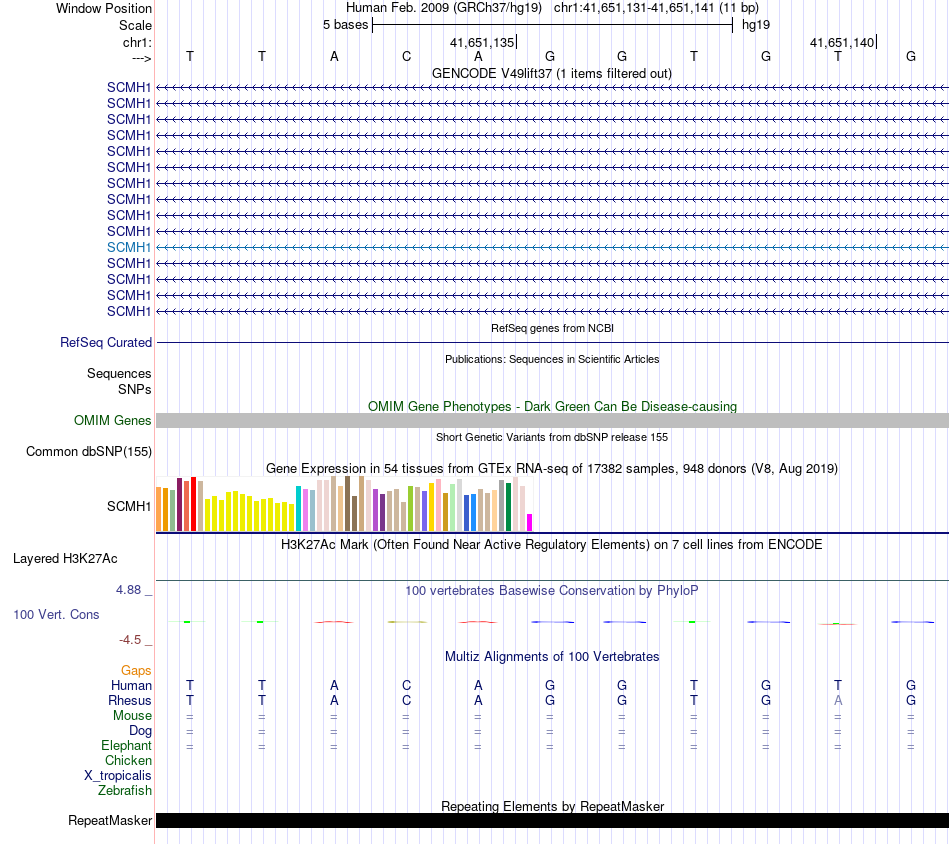 Window Position Human Feb. 2009 (GRCh37/hg19) chr1:41,651,131-41,651,141 (11 bp)
Scale 5 bases hg19
chr1: 41,651,135 41,651,140
---> T T A C A G G T G T G
GENCODE V49lift37 (1 items filtered out)
SCMH1
SCMH1
SCMH1
SCMH1
SCMH1
SCMH1
SCMH1
SCMH1
SCMH1
SCMH1
SCMH1
SCMH1
SCMH1
SCMH1
SCMH1
RefSeq genes from NCBI
RefSeq Curated
Publications: Sequences in Scientific Articles
Sequences
SNPs
OMIM Gene Phenotypes - Dark Green Can Be Disease-causing
OMIM Genes
Short Genetic Variants from dbSNP release 155
Common dbSNP(155)
Gene Expression in 54 tissues from GTEx RNA-seq of 17382 samples, 948 donors (V8, Aug 2019)
SCMH1
H3K27Ac Mark (Often Found Near Active Regulatory Elements) on 7 cell lines from ENCODE
Layered H3K27Ac
4.88 _ 100 vertebrates Basewise Conservation by PhyloP
100 Vert. Cons
-4.5 _
Multiz Alignments of 100 Vertebrates
Gaps
Human T T A C A G G T G T G
Rhesus T T A C A G G T G A G
Mouse = = = = = = = = = = =
Dog = = = = = = = = = = =
Elephant = = = = = = = = = = =
Chicken
X_tropicalis
Zebrafish
Repeating Elements by RepeatMasker
RepeatMasker